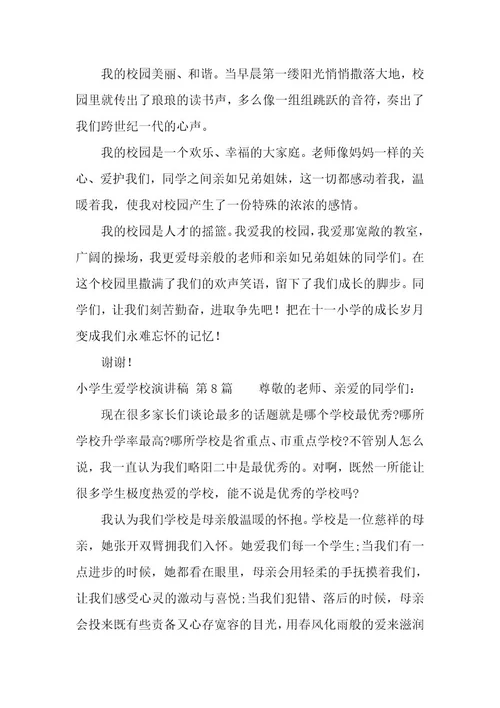 我的校园美丽、和谐。当早晨第一缕阳光悄悄撒落大地，校园里就传出了琅琅的读书声，多么像一组组跳跃的音符，奏出了我们跨世纪一代的心声。

我的校园是一个欢乐、幸福的大家庭。老师像妈妈一样的关心、爱护我们，同学之间亲如兄弟姐妹，这一切都感动着我，温暖着我，使我对校园产生了一份特殊的浓浓的感情。

我的校园是人才的摇篮。我爱我的校园，我爱那宽敞的教室，广阔的操场，我更爱母亲般的老师和亲如兄弟姐妹的同学们。在这个校园里撒满了我们的欢声笑语，留下了我们成长的脚步。同学们，让我们刻苦勤奋，进取争先吧！把在十一小学的成长岁月变成我们永难忘怀的记忆！

谢谢！

小学生爱学校演讲稿 第8篇　　尊敬的老师、亲爱的同学们：

现在很多家长们谈论最多的话题就是哪个学校最优秀?哪所学校升学率最高?哪所学校是省重点、市重点学校?不管别人怎么说，我一直认为我们略阳二中是最优秀的。对啊，既然一所能让很多学生极度热爱的学校，能不说是优秀的学校吗?

我认为我们学校是母亲般温暖的怀抱。学校是一位慈祥的母亲，她张开双臂拥我们入怀。她爱我们每一个学生;当我们有一点进步的时候，她都看在眼里，母亲会用轻柔的手抚摸着我们，让我们感受心灵的激动与喜悦;当我们犯错、落后的时候，母亲会投来既有些责备又心存宽容的目光，用春风化雨般的爱来滋润